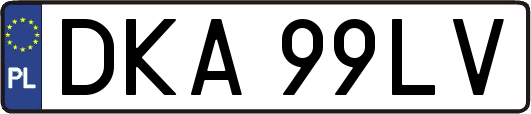 PL
DKA 99LV